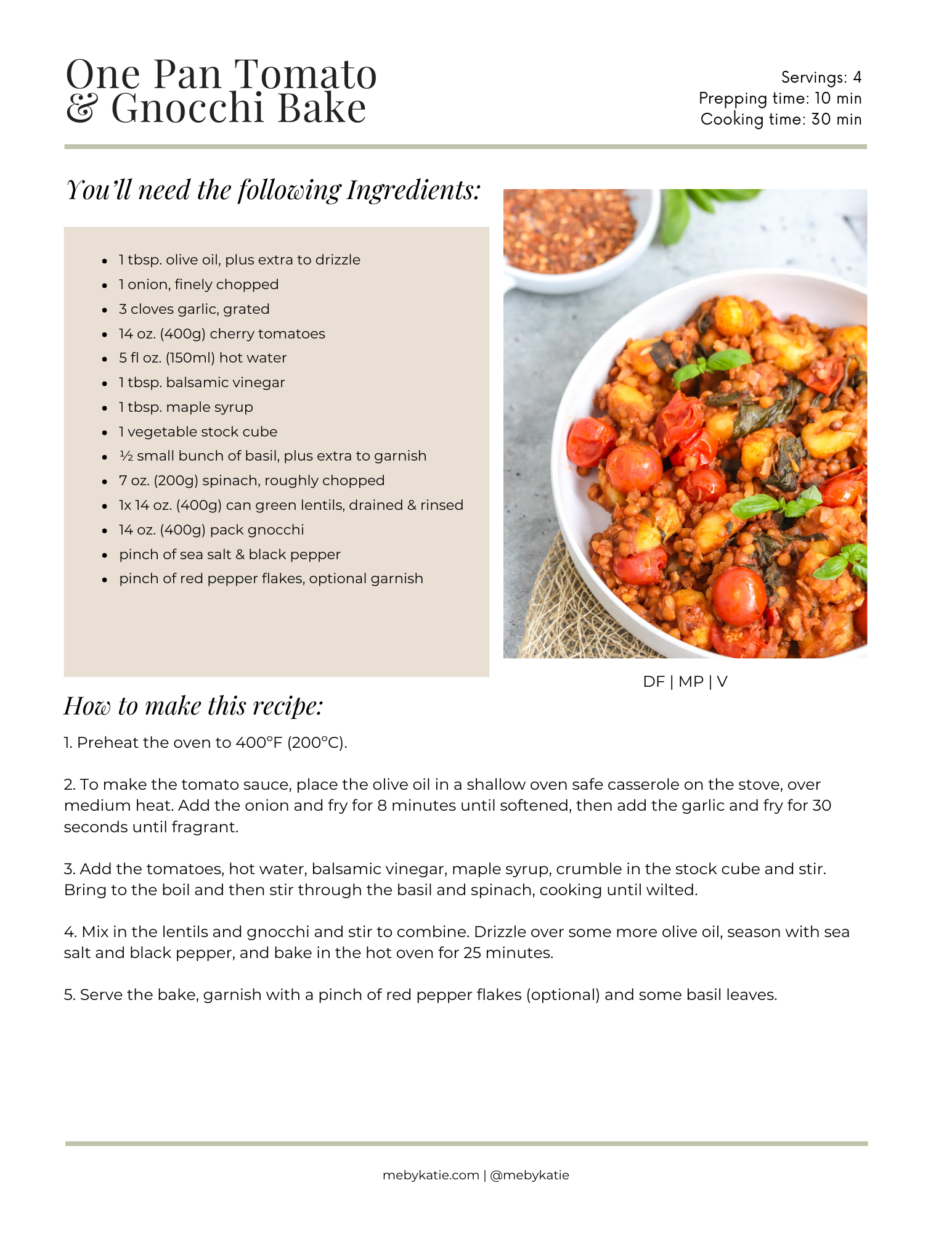 One Pan Tomato & Gnocchi Bake

Servings: 4
Prepping time: 10 min
Cooking time: 30 min

You'll need the following Ingredients:

- 1 tbsp. olive oil, plus extra to drizzle
- 1 onion, finely chopped
- 3 cloves garlic, grated
- 14 oz. (400g) cherry tomatoes
- 5 fl oz. (150ml) hot water
- 1 tbsp. balsamic vinegar
- 1 tbsp. maple syrup
- 1 vegetable stock cube
- ½ small bunch of basil, plus extra to garnish
- 7 oz. (200g) spinach, roughly chopped
- 1x 14 oz. (400g) can green lentils, drained & rinsed
- 14 oz. (400g) pack gnocchi
- pinch of sea salt & black pepper
- pinch of red pepper flakes, optional garnish

DF | MP | V

How to make this recipe:

1. Preheat the oven to 400°F (200°C).

2. To make the tomato sauce, place the olive oil in a shallow oven safe casserole on the stove, over medium heat. Add the onion and fry for 8 minutes until softened, then add the garlic and fry for 30 seconds until fragrant.

3. Add the tomatoes, hot water, balsamic vinegar, maple syrup, crumble in the stock cube and stir. Bring to the boil and then stir through the basil and spinach, cooking until wilted.

4. Mix in the lentils and gnocchi and stir to combine. Drizzle over some more olive oil, season with sea salt and black pepper, and bake in the hot oven for 25 minutes.

5. Serve the bake, garnish with a pinch of red pepper flakes (optional) and some basil leaves.

mebykatie.com | @mebykatie